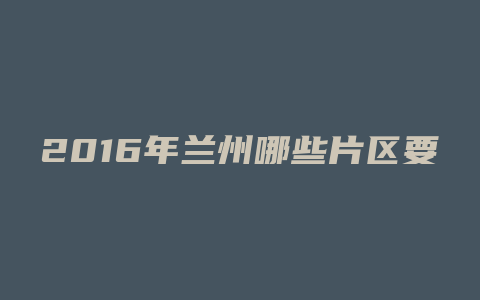 2016年兰州哪些片区要